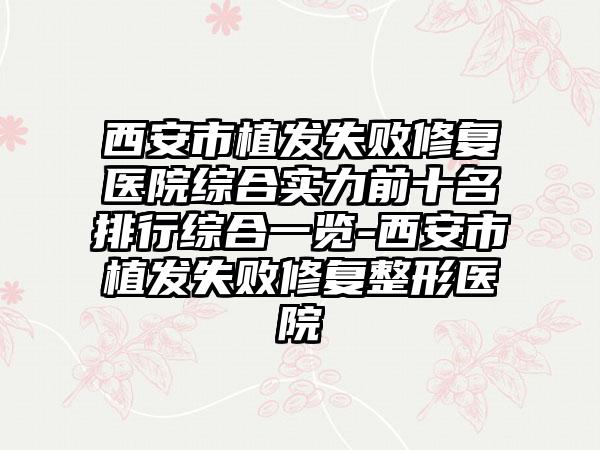 西安市植发失败修复医院综合实力前十名排行综合一览-西安市植发失败修复整形医院